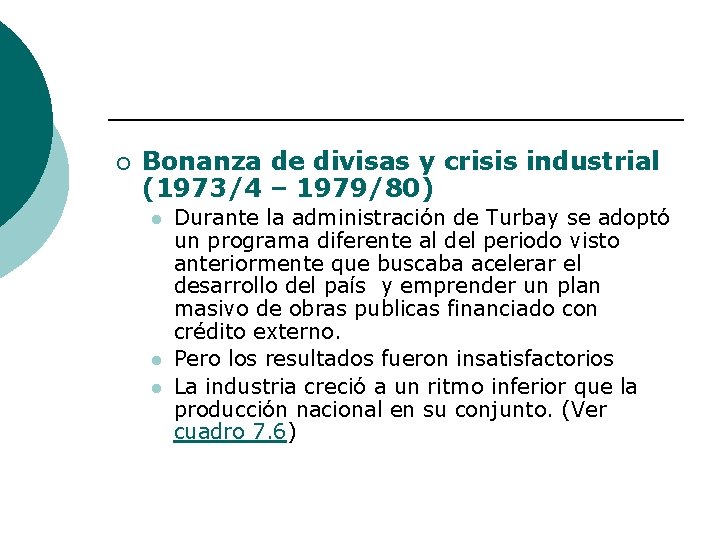 Bonanza de divisas y crisis industrial (1973/4 – 1979/80)

Durante la administración de Turbay se adoptó un programa diferente al del periodo visto anteriormente que buscaba acelerar el desarrollo del país y emprender un plan masivo de obras publicas financiado con crédito externo.

Pero los resultados fueron insatisfactorios

La industria creció a un ritmo inferior que la producción nacional en su conjunto. (Ver cuadro 7.6)